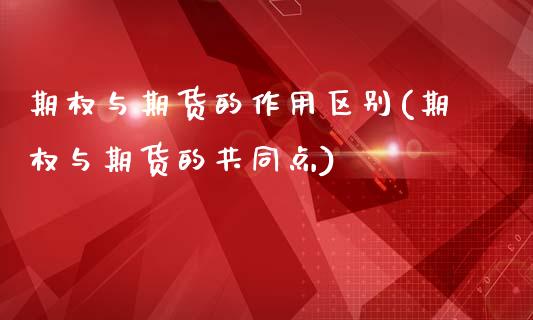 期权与期货的作用区别(期权与期货的共同点)